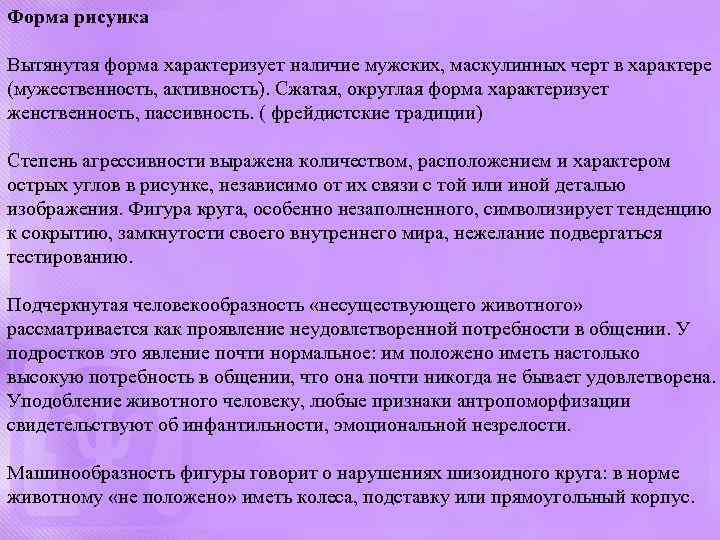 Форма рисунка

Вытянутая форма характеризует наличие мужских, маскулинных черт в характере (мужественность, активность). Сжатая, округлая форма характеризует женственность, пассивность. ( фрейдистские традиции)

Степень агрессивности выражена количеством, расположением и характером острых углов в рисунке, независимо от их связи с той или иной деталью изображения. Фигура круга, особенно незаполненного, символизирует тенденцию к сокрытию, замкнутости своего внутреннего мира, нежелание подвергаться тестированию.

Подчеркнутая человекообразность «несуществующего животного» рассматривается как проявление неудовлетворенной потребности в общении. У подростков это явление почти нормальное: им положено иметь настолько высокую потребность в общении, что она почти никогда не бывает удовлетворена. Уподобление животного человеку, любые признаки антропоморфизации свидетельствуют об инфантильности, эмоциональной незрелости.

Машинообразность фигуры говорит о нарушениях шизоидного круга: в норме животному «не положено» иметь колеса, подставку или прямоугольный корпус.